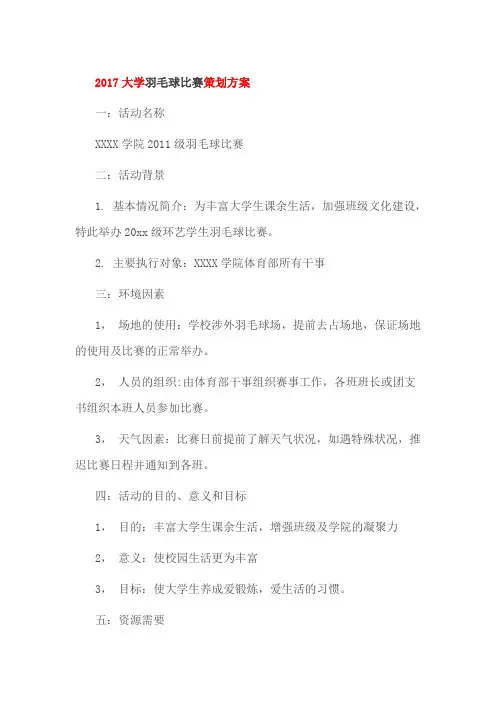 2017 大学羽毛球比赛策划方案

一：活动名称

XXXX 学院 2011 级羽毛球比赛

二：活动背景

1. 基本情况简介：为丰富大学生课余生活，加强班级文化建设，特此举办 20xx 级环艺学生羽毛球比赛。

2. 主要执行对象：XXXX 学院体育部所有干事

三：环境因素

1， 场地的使用：学校涉外羽毛球场，提前去占场地，保证场地的使用及比赛的正常举办。

2， 人员的组织:由体育部干事组织赛事工作，各班班长或团支书组织本班人员参加比赛。

3， 天气因素：比赛日前提前了解天气状况，如遇特殊状况，推迟比赛日程并通知到各班。

四：活动的目的、意义和目标

1， 目的：丰富大学生课余生活，增强班级及学院的凝聚力

2， 意义：使校园生活更为丰富

3， 目标：使大学生养成爱锻炼，爱生活的习惯。

五：资源需要